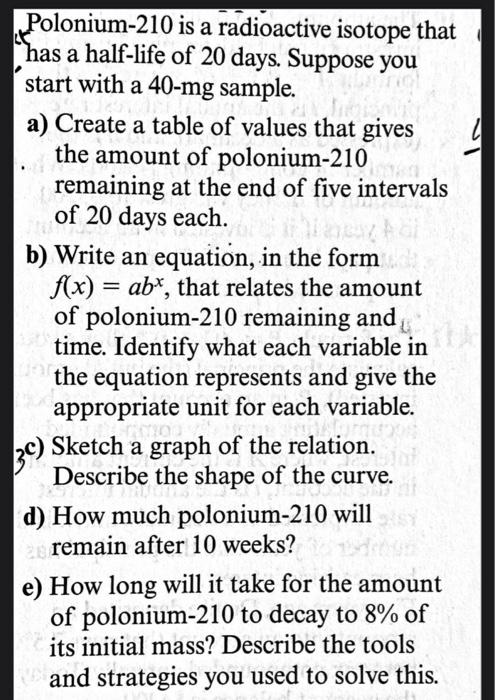 Polonium-210 is a radioactive isotope that has a half-life of 20 days. Suppose you start with a 40-mg sample.

a) Create a table of values that gives the amount of polonium-210 remaining at the end of five intervals of 20 days each.

b) Write an equation, in the form $f(x) = ab^x$, that relates the amount of polonium-210 remaining and time. Identify what each variable in the equation represents and give the appropriate unit for each variable.

c) Sketch a graph of the relation. Describe the shape of the curve.

d) How much polonium-210 will remain after 10 weeks?

e) How long will it take for the amount of polonium-210 to decay to 8% of its initial mass? Describe the tools and strategies you used to solve this.